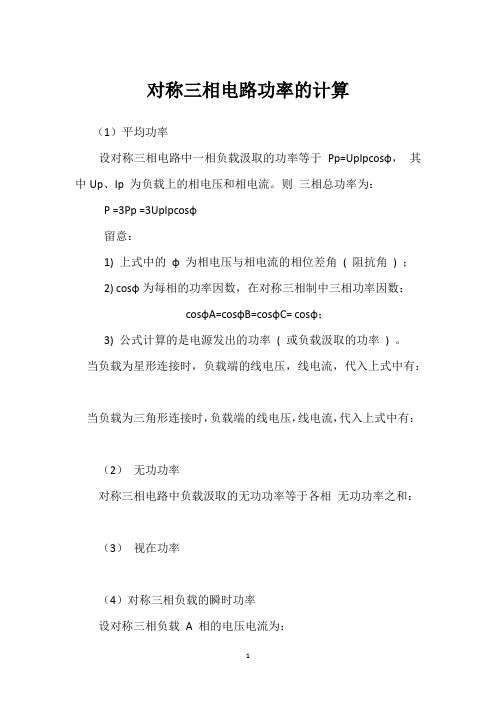 对称三相电路功率的计算

（1）平均功率

设对称三相电路中一相负载汲取的功率等于 Pp=UpIpcosφ， 其中 Up、Ip 为负载上的相电压和相电流。则 三相总功率为：

P =3Pp =3UpIpcosφ

留意：

1) 上式中的 φ 为相电压与相电流的相位差角 ( 阻抗角 ) ；

2) cosφ 为每相的功率因数，在对称三相制中三相功率因数：

cosφA=cosφB=cosφC= cosφ;

3) 公式计算的是电源发出的功率 ( 或负载汲取的功率 ) 。

当负载为星形连接时，负载端的线电压，线电流，代入上式中有：

当负载为三角形连接时，负载端的线电压，线电流，代入上式中有：

（2） 无功功率

对称三相电路中负载汲取的无功功率等于各相 无功功率之和：

（3） 视在功率

（4）对称三相负载的瞬时功率

设对称三相负载 A 相的电压电流为：

1